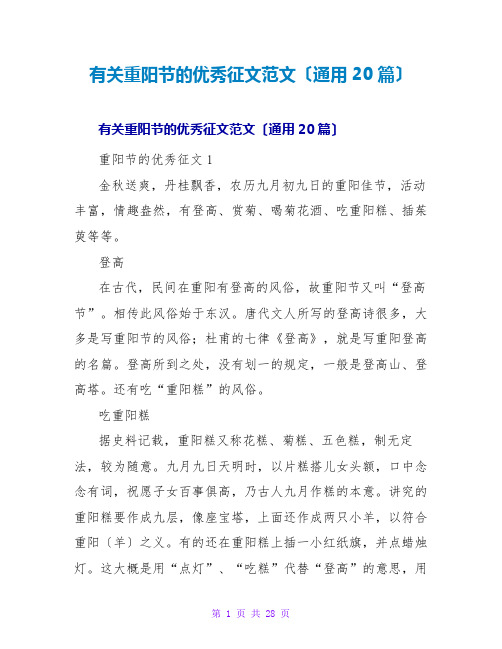 有关重阳节的优秀征文范文〔通用 20 篇〕

有关重阳节的优秀征文范文〔通用 20 篇〕

重阳节的优秀征文 1

金秋送爽，丹桂飘香，农历九月初九日的重阳佳节，活动丰富，情趣盎然，有登高、赏菊、喝菊花酒、吃重阳糕、插茱萸等等。

登高

在古代，民间在重阳有登高的风俗，故重阳节又叫“登高节”。相传此风俗始于东汉。唐代文人所写的登高诗很多，大多是写重阳节的风俗；杜甫的七律《登高》，就是写重阳登高的名篇。登高所到之处，没有划一的规定，一般是登高山、登高塔。还有吃“重阳糕”的风俗。

吃重阳糕

据史料记载，重阳糕又称花糕、菊糕、五色糕，制无定法，较为随意。九月九日天明时，以片糕搭儿女头额，口中念念有词，祝愿子女百事俱高，乃古人九月作糕的本意。讲究的重阳糕要作成九层，像座宝塔，上面还作成两只小羊，以符合重阳〔羊〕之义。有的还在重阳糕上插一小红纸旗，并点蜡烛灯。这大概是用“点灯”、“吃糕”代替“登高”的意思，用

第 1 页 共 28 页